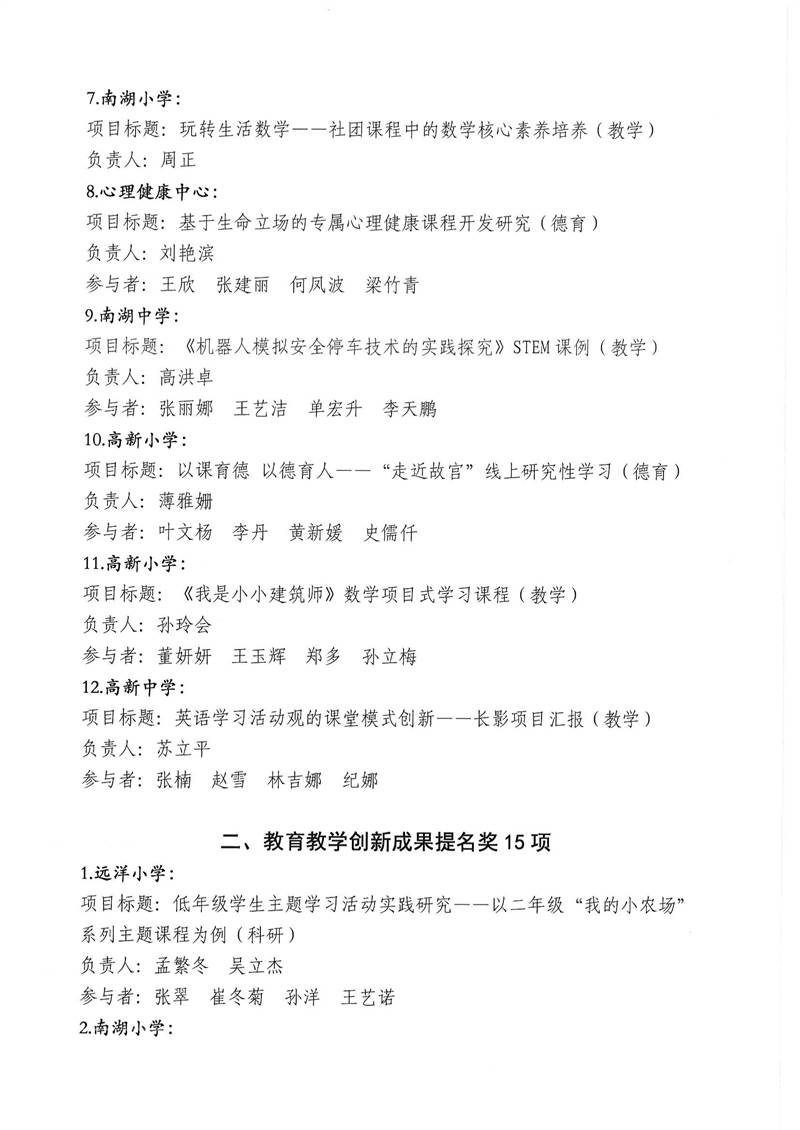 7.南湖小学：

项目标题：玩转生活数学——社团课程中的数学核心素养培养（教学）

负责人：周正

8.心理健康中心：

项目标题：基于生命立场的专属心理健康课程开发研究（德育）

负责人：刘艳滨

参与者：王欣　张建丽　何凤波　梁竹青

9.南湖中学：

项目标题：《机器人模拟安全停车技术的实践探究》STEM课例（教学）

负责人：高洪卓

参与者：张丽娜　王艺洁　单宏升　李天鹏

10.高新小学：

项目标题：以课育德　以德育人——“走近故宫”线上研究性学习（德育）

负责人：薄雅姗

参与者：叶文杨　李丹　黄新媛　史儒仟

11.高新小学：

项目标题：《我是小小建筑师》数学项目式学习课程（教学）

负责人：孙玲会

参与者：董妍妍　王玉辉　郑多　孙立梅

12.高新中学：

项目标题：英语学习活动观的课堂模式创新——长影项目汇报（教学）

负责人：苏立平

参与者：张楠　赵雪　林吉娜　纪娜

二、教育教学创新成果提名奖15项

1.远洋小学：

项目标题：低年级学生主题学习活动实践研究——以二年级“我的小农场”系列主题课程为例（科研）

负责人：孟繁冬　吴立杰

参与者：张翠　崔冬菊　孙洋　王艺诺

2.南湖小学：